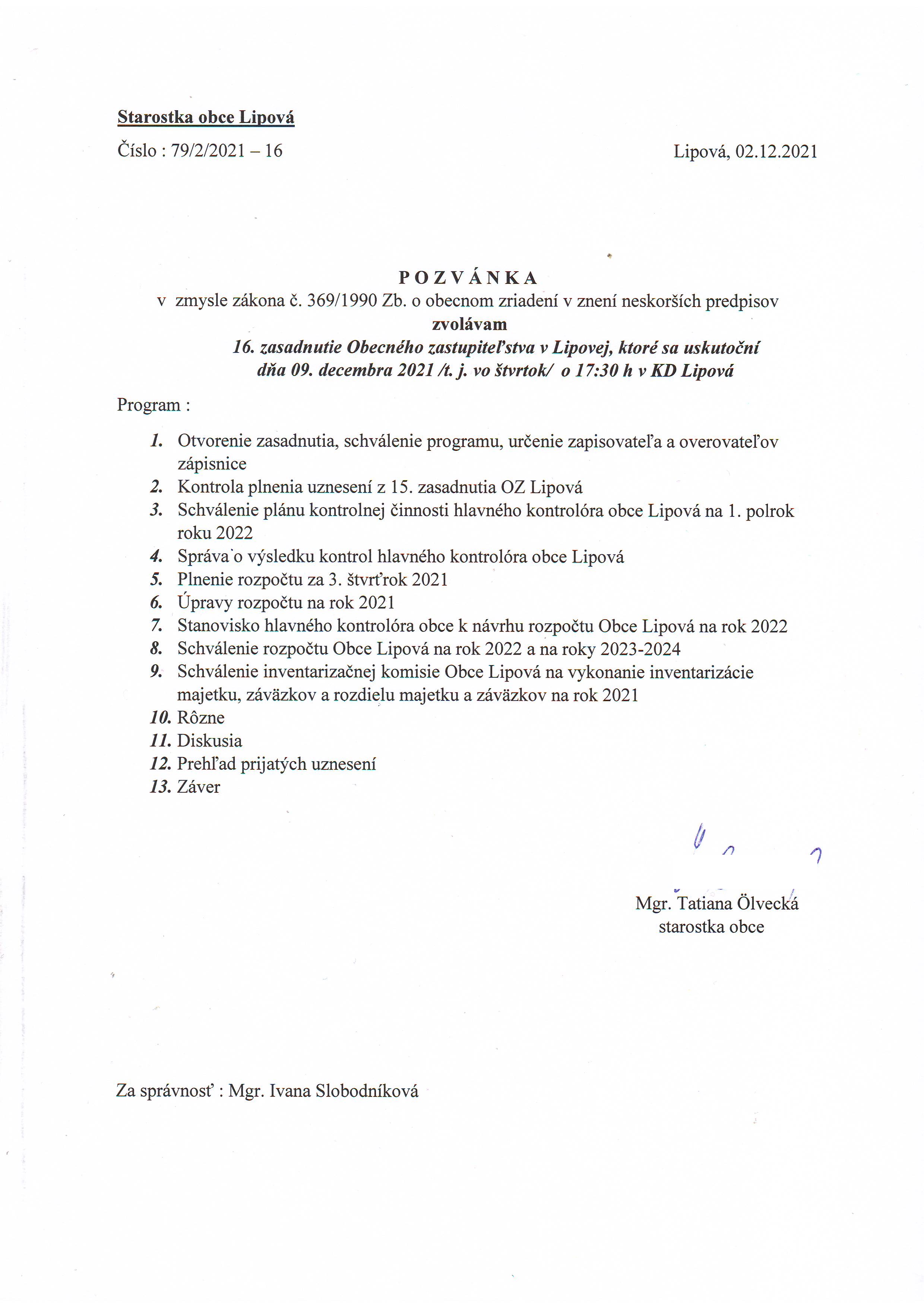 Starostka obce Lipová

Číslo : 79/2/2021 – 16

Lipová, 02.12.2021

P O Z V Á N K A
v zmysle zákona č. 369/1990 Zb. o obecnom zriadení v znení neskorších predpisov
zvolávam
16. zasadnutie Obecného zastupiteľstva v Lipovej, ktoré sa uskutoční
dňa 09. decembra 2021 /t. j. vo štvrtok/ o 17:30 h v KD Lipová

Program :

1. Otvorenie zasadnutia, schválenie programu, určenie zapisovateľa a overovateľov zápisnice
2. Kontrola plnenia uznesení z 15. zasadnutia OZ Lipová
3. Schválenie plánu kontrolnej činnosti hlavného kontrolóra obce Lipová na 1. polrok roku 2022
4. Správa o výsledku kontrol hlavného kontrolóra obce Lipová
5. Plnenie rozpočtu za 3. štvrťrok 2021
6. Úpravy rozpočtu na rok 2021
7. Stanovisko hlavného kontrolóra obce k návrhu rozpočtu Obce Lipová na rok 2022
8. Schválenie rozpočtu Obce Lipová na rok 2022 a na roky 2023-2024
9. Schválenie inventarizačnej komisie Obce Lipová na vykonanie inventarizácie majetku, záväzkov a rozdielu majetku a záväzkov na rok 2021
10. Rôzne
11. Diskusia
12. Prehľad prijatých uznesení
13. Záver

Mgr. Tatiana Ölvecká
starostka obce

Za správnosť : Mgr. Ivana Slobodníková